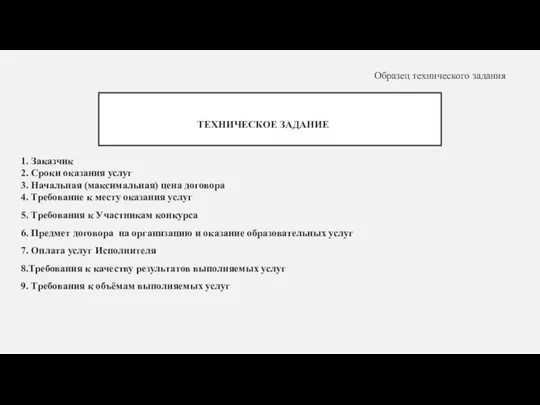 Образец технического задания

ТЕХНИЧЕСКОЕ ЗАДАНИЕ

1. Заказчик
2. Сроки оказания услуг
3. Начальная (максимальная) цена договора
4. Требование к месту оказания услуг
5. Требования к Участникам конкурса
6. Предмет договора на организацию и оказание образовательных услуг
7. Оплата услуг Исполнителя
8.Требования к качеству результатов выполняемых услуг
9. Требования к объёмам выполняемых услуг